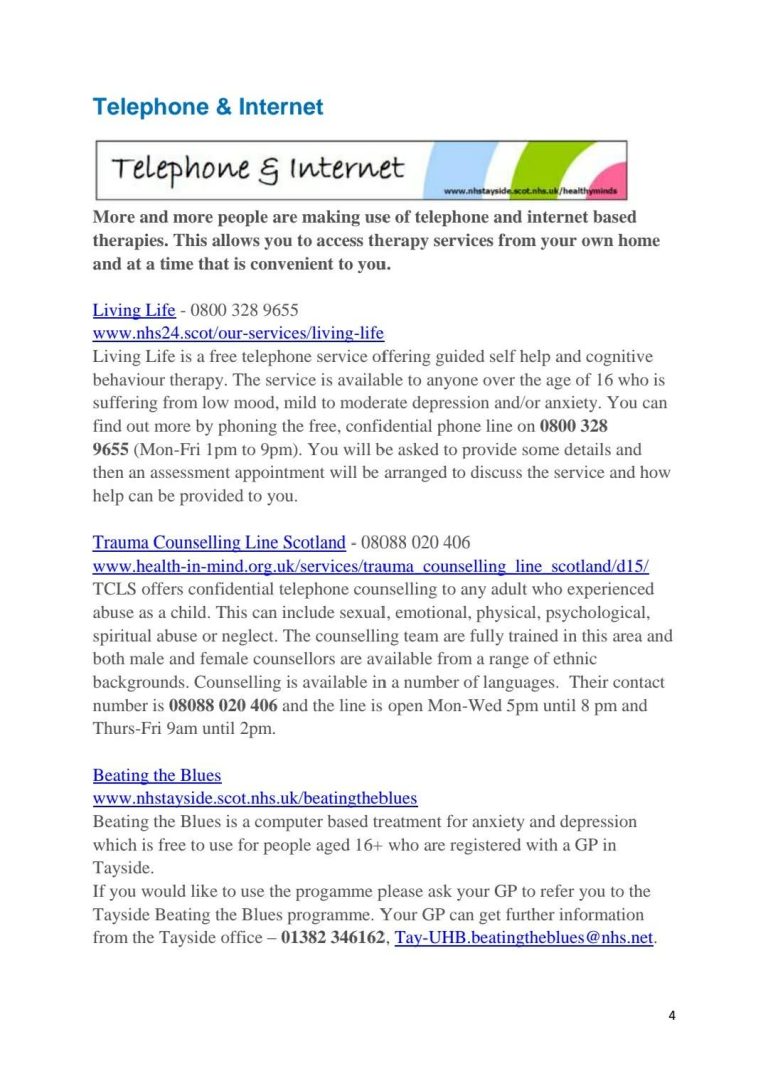 Telephone & Internet

Telephone & Internet
www.nhstayside.scot.nhs.uk/healthyminds

More and more people are making use of telephone and internet based therapies. This allows you to access therapy services from your own home and at a time that is convenient to you.

Living Life - 0800 328 9655
www.nhs24.scot/our-services/living-life
Living Life is a free telephone service offering guided self help and cognitive behaviour therapy. The service is available to anyone over the age of 16 who is suffering from low mood, mild to moderate depression and/or anxiety. You can find out more by phoning the free, confidential phone line on 0800 328 9655 (Mon-Fri 1pm to 9pm). You will be asked to provide some details and then an assessment appointment will be arranged to discuss the service and how help can be provided to you.

Trauma Counselling Line Scotland - 08088 020 406
www.health-in-mind.org.uk/services/trauma_counselling_line_scotland/d15/
TCLS offers confidential telephone counselling to any adult who experienced abuse as a child. This can include sexual, emotional, physical, psychological, spiritual abuse or neglect. The counselling team are fully trained in this area and both male and female counsellors are available from a range of ethnic backgrounds. Counselling is available in a number of languages. Their contact number is 08088 020 406 and the line is open Mon-Wed 5pm until 8 pm and Thurs-Fri 9am until 2pm.

Beating the Blues
www.nhstayside.scot.nhs.uk/beatingtheblues
Beating the Blues is a computer based treatment for anxiety and depression which is free to use for people aged 16+ who are registered with a GP in Tayside.
If you would like to use the progamme please ask your GP to refer you to the Tayside Beating the Blues programme. Your GP can get further information from the Tayside office – 01382 346162, Tay-UHB.beatingtheblues@nhs.net.

4